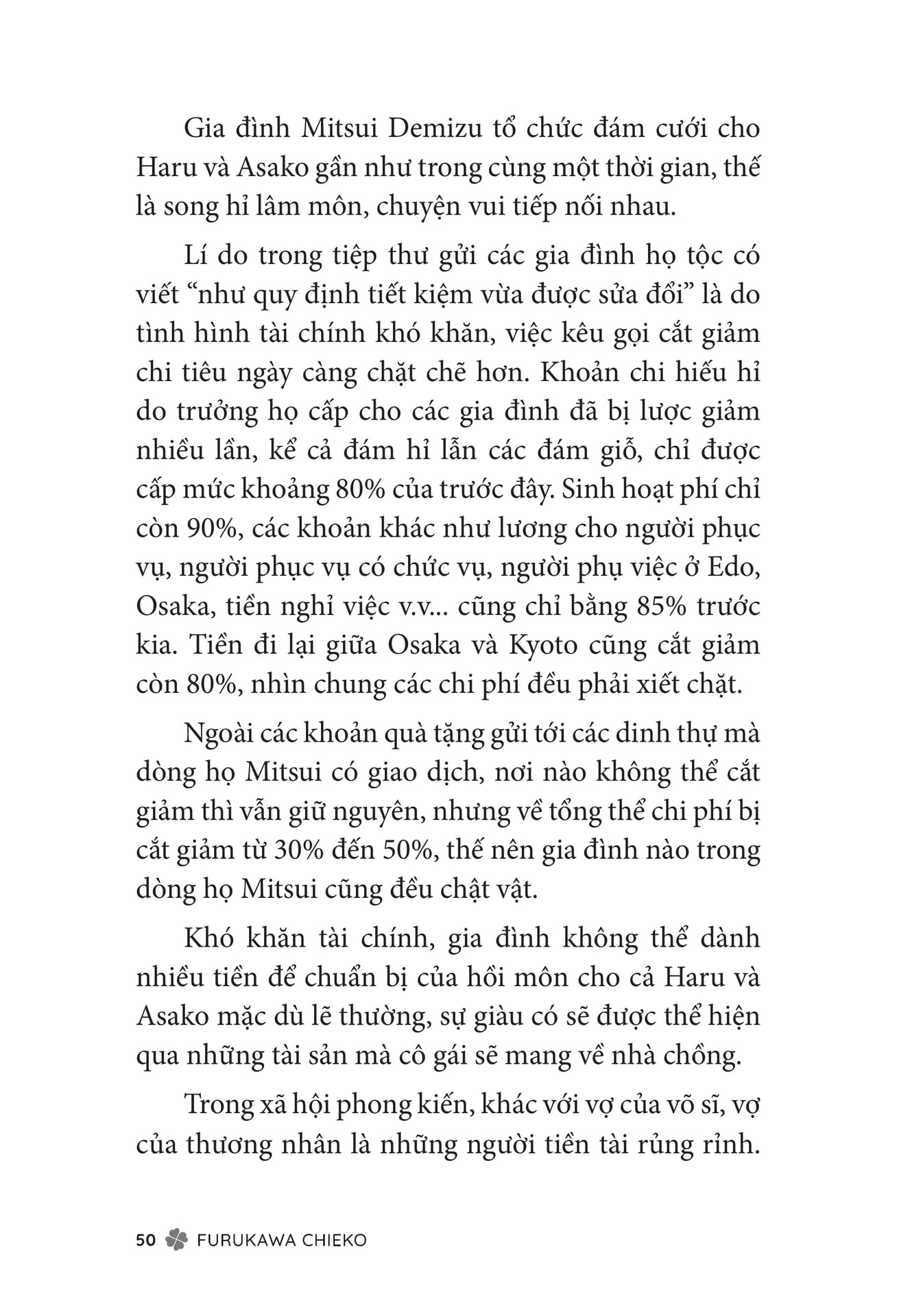 Gia đình Mitsui Demizu tổ chức đám cưới cho Haru và Asako gần như trong cùng một thời gian, thế là song hỉ lâm môn, chuyện vui tiếp nối nhau.

Lí do trong tiệp thư gửi các gia đình họ tộc có viết “như quy định tiết kiệm vừa được sửa đổi” là do tình hình tài chính khó khăn, việc kêu gọi cắt giảm chi tiêu ngày càng chặt chẽ hơn. Khoản chi hiếu hỉ do trưởng họ cấp cho các gia đình đã bị lược giảm nhiều lần, kể cả đám hỉ lẫn các đám giỗ, chỉ được cấp mức khoảng 80% của trước đây. Sinh hoạt phí chỉ còn 90%, các khoản khác như lương cho người phục vụ, người phục vụ có chức vụ, người phụ việc ở Edo, Osaka, tiền nghỉ việc v.v... cũng chỉ bằng 85% trước kia. Tiền đi lại giữa Osaka và Kyoto cũng cắt giảm còn 80%, nhìn chung các chi phí đều phải xiết chặt.

Ngoài các khoản quà tặng gửi tới các dinh thự mà dòng họ Mitsui có giao dịch, nơi nào không thể cắt giảm thì vẫn giữ nguyên, nhưng về tổng thể chi phí bị cắt giảm từ 30% đến 50%, thế nên gia đình nào trong dòng họ Mitsui cũng đều chật vật.

Khó khăn tài chính, gia đình không thể dành nhiều tiền để chuẩn bị của hồi môn cho cả Haru và Asako mặc dù lẽ thường, sự giàu có sẽ được thể hiện qua những tài sản mà cô gái sẽ mang về nhà chồng.

Trong xã hội phong kiến, khác với vợ của võ sĩ, vợ của thương nhân là những người tiền tài rủng rỉnh.

50 FURUKAWA CHIEKO